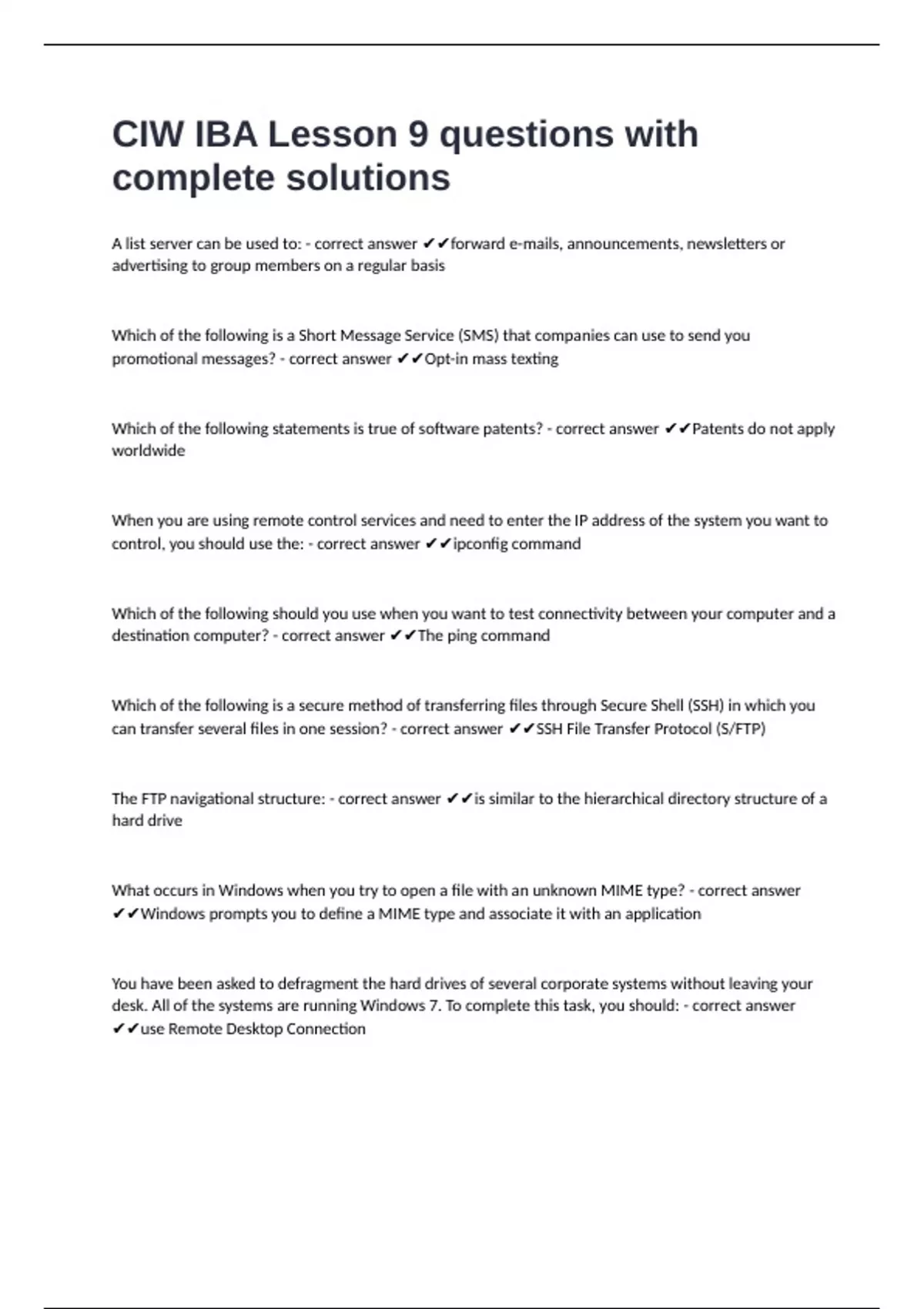 CIW IBA Lesson 9 questions with complete solutions

A list server can be used to: - correct answer ✔✔forward e-mails, announcements, newsletters or advertising to group members on a regular basis

Which of the following is a Short Message Service (SMS) that companies can use to send you promotional messages? - correct answer ✔✔Opt-in mass texting

Which of the following statements is true of software patents? - correct answer ✔✔Patents do not apply worldwide

When you are using remote control services and need to enter the IP address of the system you want to control, you should use the: - correct answer ✔✔ipconfig command

Which of the following should you use when you want to test connectivity between your computer and a destination computer? - correct answer ✔✔The ping command

Which of the following is a secure method of transferring files through Secure Shell (SSH) in which you can transfer several files in one session? - correct answer ✔✔SSH File Transfer Protocol (S/FTP)

The FTP navigational structure: - correct answer ✔✔is similar to the hierarchical directory structure of a hard drive

What occurs in Windows when you try to open a file with an unknown MIME type? - correct answer ✔✔Windows prompts you to define a MIME type and associate it with an application

You have been asked to defragment the hard drives of several corporate systems without leaving your desk. All of the systems are running Windows 7. To complete this task, you should: - correct answer ✔✔use Remote Desktop Connection